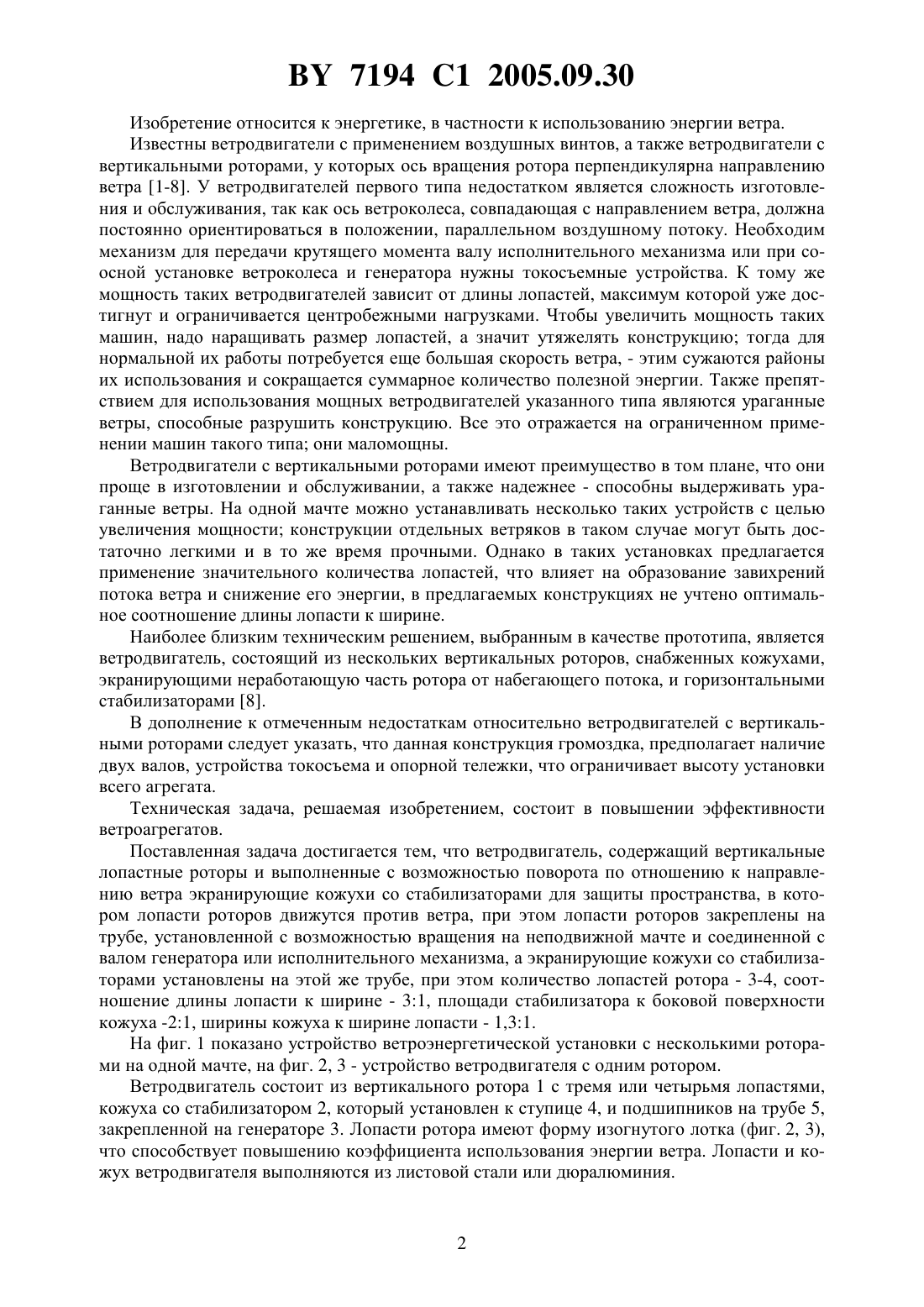 BY 7194 C1 2005.09.30

Изобретение относится к энергетике, в частности к использованию энергии ветра.

Известны ветродвигатели с применением воздушных винтов, а также ветродвигатели с вертикальными роторами, у которых ось вращения ротора перпендикулярна направлению ветра [1-8]. У ветродвигателей первого типа недостатком является сложность изготовления и обслуживания, так как ось ветроколеса, совпадающая с направлением ветра, должна постоянно ориентироваться в положении, параллельном воздушному потоку. Необходим механизм для передачи крутящего момента валу исполнительного механизма или при соосной установке ветроколеса и генератора нужны токосъемные устройства. К тому же мощность таких ветродвигателей зависит от длины лопастей, максимум которой уже достигнут и ограничивается центробежными нагрузками. Чтобы увеличить мощность таких машин, надо наращивать размер лопастей, а значит утяжелять конструкцию; тогда для нормальной их работы потребуется еще большая скорость ветра, - этим сужаются районы их использования и сокращается суммарное количество полезной энергии. Также препятствием для использования мощных ветродвигателей указанного типа являются ураганные ветры, способные разрушить конструкцию. Все это отражается на ограниченном применении машин такого типа; они маломощны.

Ветродвигатели с вертикальными роторами имеют преимущество в том плане, что они проще в изготовлении и обслуживании, а также надежнее - способны выдерживать ураганные ветры. На одной мачте можно устанавливать несколько таких устройств с целью увеличения мощности; конструкции отдельных ветряков в таком случае могут быть достаточно легкими и в то же время прочными. Однако в таких установках предлагается применение значительного количества лопастей, что влияет на образование завихрений потока ветра и снижение его энергии, в предлагаемых конструкциях не учтено оптимальное соотношение длины лопасти к ширине.

Наиболее близким техническим решением, выбранным в качестве прототипа, является ветродвигатель, состоящий из нескольких вертикальных роторов, снабженных кожухами, экранирующими неработающую часть ротора от набегающего потока, и горизонтальными стабилизаторами [8].

В дополнение к отмеченным недостаткам относительно ветродвигателей с вертикальными роторами следует указать, что данная конструкция громоздка, предполагает наличие двух валов, устройства токосъема и опорной тележки, что ограничивает высоту установки всего агрегата.

Техническая задача, решаемая изобретением, состоит в повышении эффективности ветроагрегатов.

Поставленная задача достигается тем, что ветродвигатель, содержащий вертикальные лопастные роторы и выполненные с возможностью поворота по отношению к направлению ветра экранирующие кожухи со стабилизаторами для защиты пространства, в котором лопасти роторов движутся против ветра, при этом лопасти роторов закреплены на трубе, установленной с возможностью вращения на неподвижной мачте и соединенной с валом генератора или исполнительного механизма, а экранирующие кожухи со стабилизаторами установлены на этой же трубе, при этом количество лопастей ротора - 3-4, соотношение длины лопасти к ширине - 3:1, площади стабилизатора к боковой поверхности кожуха -2:1, ширины кожуха к ширине лопасти - 1,3:1.

На фиг. 1 показано устройство ветроэнергетической установки с несколькими роторами на одной мачте, на фиг. 2, 3 - устройство ветродвигателя с одним ротором.

Ветродвигатель состоит из вертикального ротора 1 с тремя или четырьмя лопастями, кожуха со стабилизатором 2, который установлен к ступице 4, и подшипников на трубе 5, закрепленной на генераторе 3. Лопасти ротора имеют форму изогнутого лотка (фиг. 2, 3), что способствует повышению коэффициента использования энергии ветра. Лопасти и кожух ветродвигателя выполняются из листовой стали или дюралюминия.

2